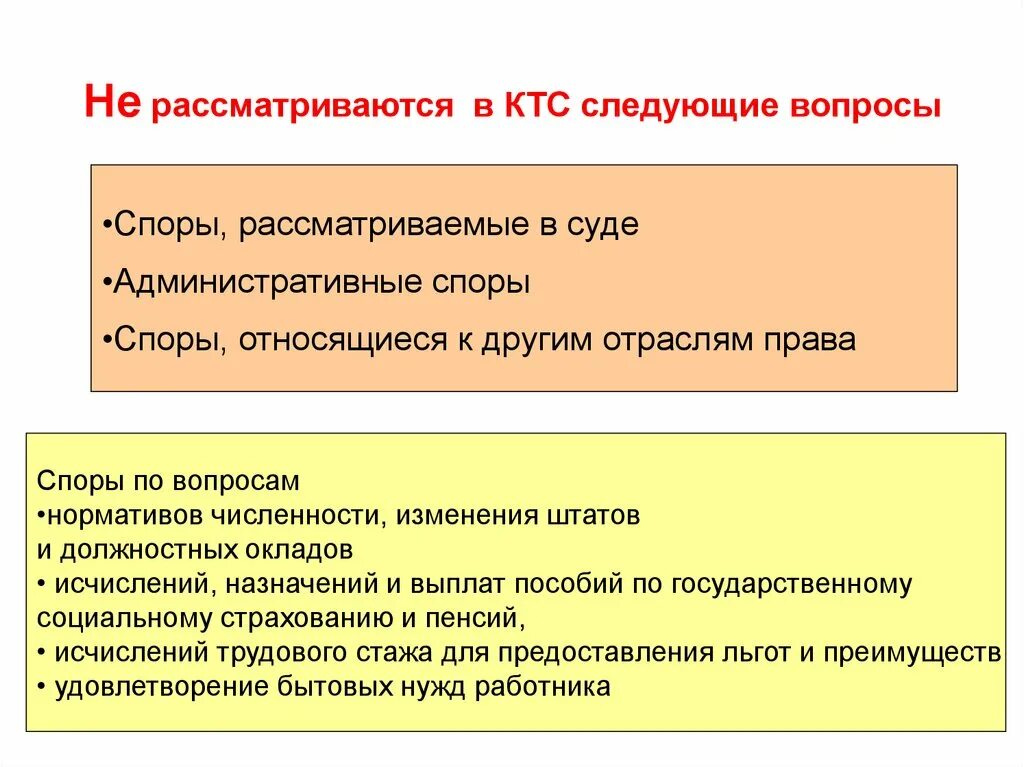 Не рассматриваются в КТС следующие вопросы

•Споры, рассматриваемые в суде
•Административные споры
•Споры, относящиеся к другим отраслям права

Споры по вопросам
•нормативов численности, изменения штатов и должностных окладов
• исчислений, назначений и выплат пособий по государственному социальному страхованию и пенсий,
• исчислений трудового стажа для предоставления льгот и преимуществ
• удовлетворение бытовых нужд работника